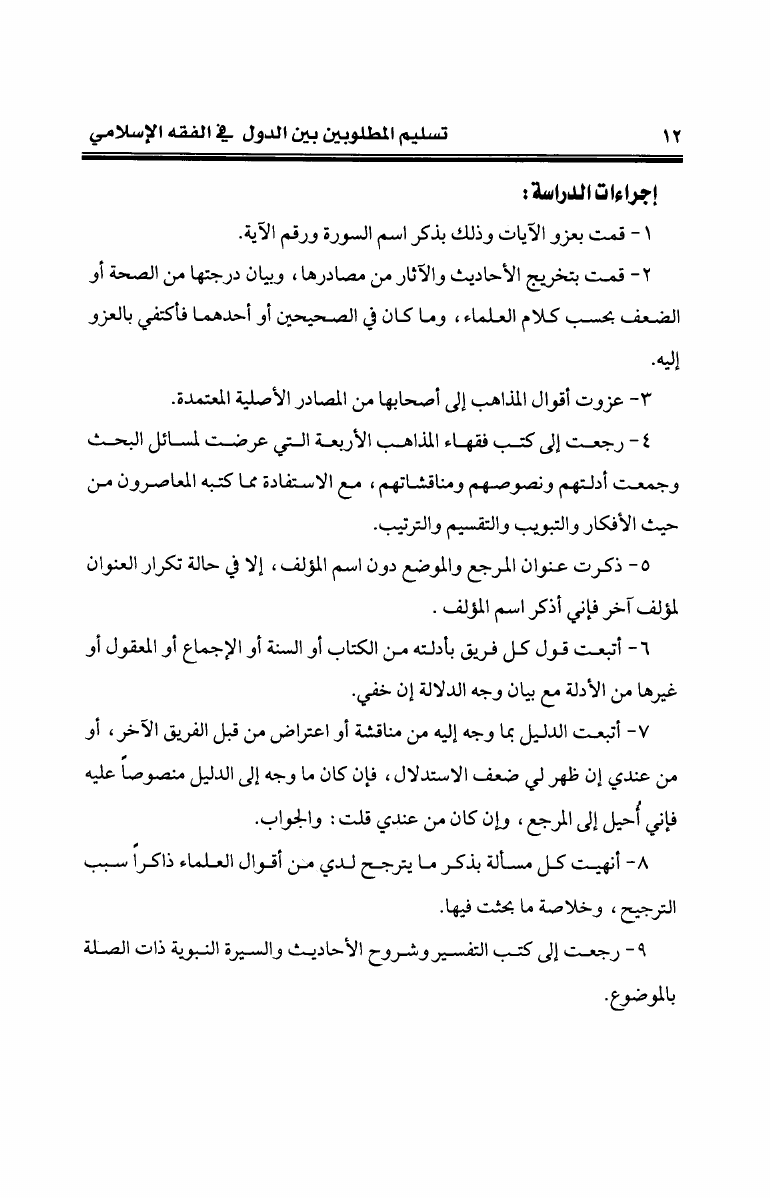 ١٢ تسليم المطلوبين بين الدول في الفقه الإسلامي

إجراءات الدراسة :

١ - قمت بعزو الآيات وذلك بذكر اسم السورة ورقم الآية.

٢ - قمت بتخريج الأحاديث والآثار من مصادرها، وبيان درجتها من الصحة أو الضعف بحسب كلام العلماء، وما كان في الصحيحين أو أحدهما فأكتفي بالعزو إليه.

٣ - عزوت أقوال المذاهب إلى أصحابها من المصادر الأصلية المعتمدة.

٤ - رجعت إلى كتب فقهاء المذاهب الأربعة التي عرضت لمسائل البحث وجمعت أدلتهم ونصوصهم ومناقشاتهم، مع الاستفادة مما كتبه المعاصرون من حيث الأفكار والتبويب والتقسيم والترتيب.

٥ - ذكرت عنوان المرجع والموضع دون اسم المؤلف، إلا في حالة تكرار العنوان لمؤلف آخر فإني أذكر اسم المؤلف .

٦ - أتبعت قول كل فريق بأدلته من الكتاب أو السنة أو الإجماع أو المعقول أو غيرها من الأدلة مع بيان وجه الدلالة إن خفي.

٧ - أتبعت الدليل بما وجه إليه من مناقشة أو اعتراض من قبل الفريق الآخر، أو من عندي إن ظهر لي ضعف الاستدلال، فإن كان ما وجه إلى الدليل منصوصاً عليه فإني أُحيل إلى المرجع، وإن كان من عندي قلت: والجواب.

٨ - أنهيت كل مسألة بذكر ما يترجح لدي من أقوال العلماء ذاكراً سبب الترجيح، وخلاصة ما بحثت فيها.

٩ - رجعت إلى كتب التفسير وشروح الأحاديث والسيرة النبوية ذات الصلة بالموضوع.